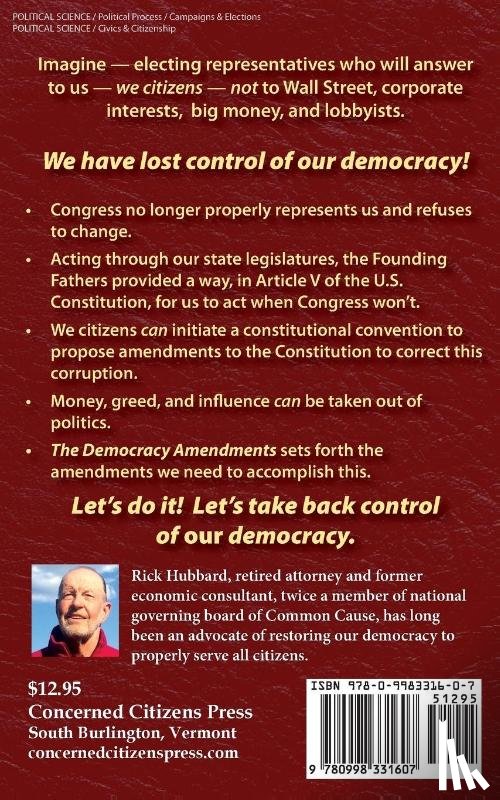 POLITICAL SCIENCE / Political Process / Campaigns & Elections
POLITICAL SCIENCE / Civics & Citizenship

Imagine — electing representatives who will answer to us — we citizens — not to Wall Street, corporate interests, big money, and lobbyists.

We have lost control of our democracy!

• Congress no longer properly represents us and refuses to change.
• Acting through our state legislatures, the Founding Fathers provided a way, in Article V of the U.S. Constitution, for us to act when Congress won't.
• We citizens can initiate a constitutional convention to propose amendments to the Constitution to correct this corruption.
• Money, greed, and influence can be taken out of politics.
• The Democracy Amendments sets forth the amendments we need to accomplish this.

Let's do it! Let's take back control of our democracy.

Rick Hubbard, retired attorney and former economic consultant, twice a member of national governing board of Common Cause, has long been an advocate of restoring our democracy to properly serve all citizens.

$12.95
Concerned Citizens Press
South Burlington, Vermont
concernedcitizenspress.com

ISBN 978-0-9983316-0-7
51295
9 780998 331607